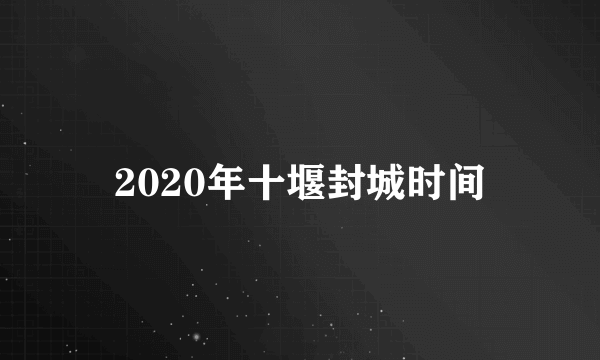 2020年十堰封城时间